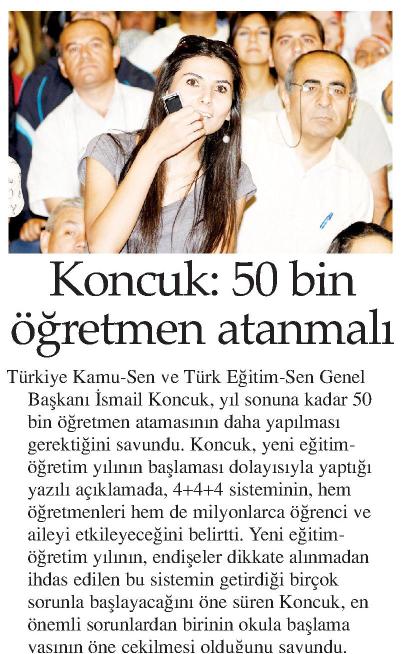 Koncuk: 50 bin öğretmen atanmalı

Türkiye Kamu-Sen ve Türk Eğitim-Sen Genel Başkanı İsmail Koncuk, yıl sonuna kadar 50 bin öğretmen atamasının daha yapılması gerektiğini savundu. Koncuk, yeni eğitim-öğretim yılının başlaması dolayısıyla yaptığı yazılı açıklamada, 4+4+4 sisteminin, hem öğretmenleri hem de milyonlarca öğrenci ve aileyi etkileyeceğini belirtti. Yeni eğitim-öğretim yılının, endişeler dikkate alınmadan ihdas edilen bu sistemin getirdiği birçok sorunla başlayacağını öne süren Koncuk, en önemli sorunlardan birinin okula başlama yaşının öne çekilmesi olduğunu savundu.